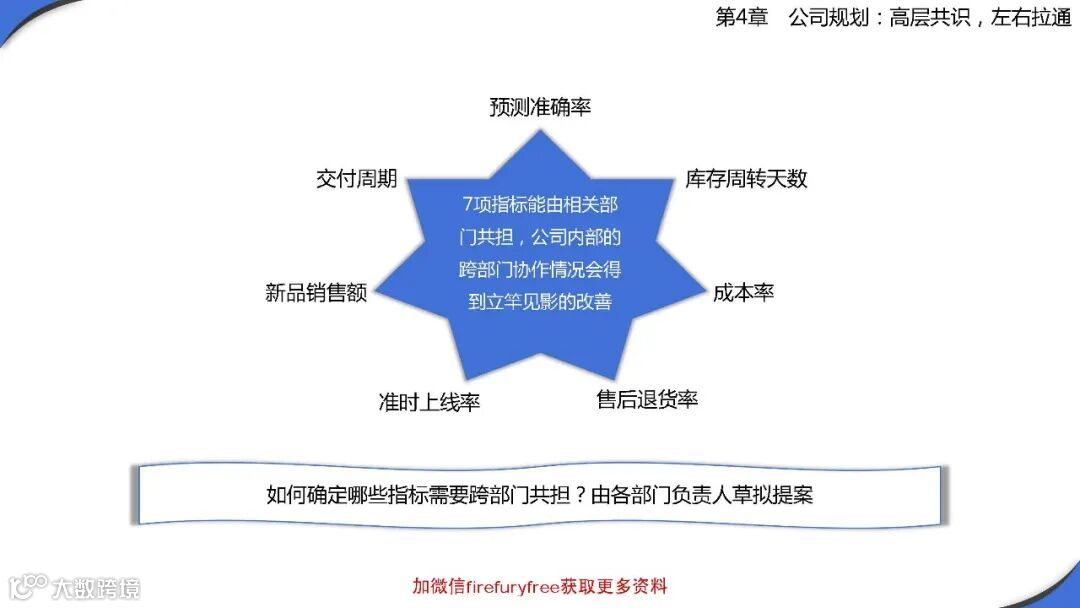 第4章 公司规划：高层共识，左右拉通

预测准确率

交付周期

库存周转天数

7项指标能由相关部门共担，公司内部的跨部门协作情况会得到立竿见影的改善

新品销售额

成本率

准时上线率

售后退货率

如何确定哪些指标需要跨部门共担？由各部门负责人草拟提案

加微信firefuryfree获取更多资料

大数跨境